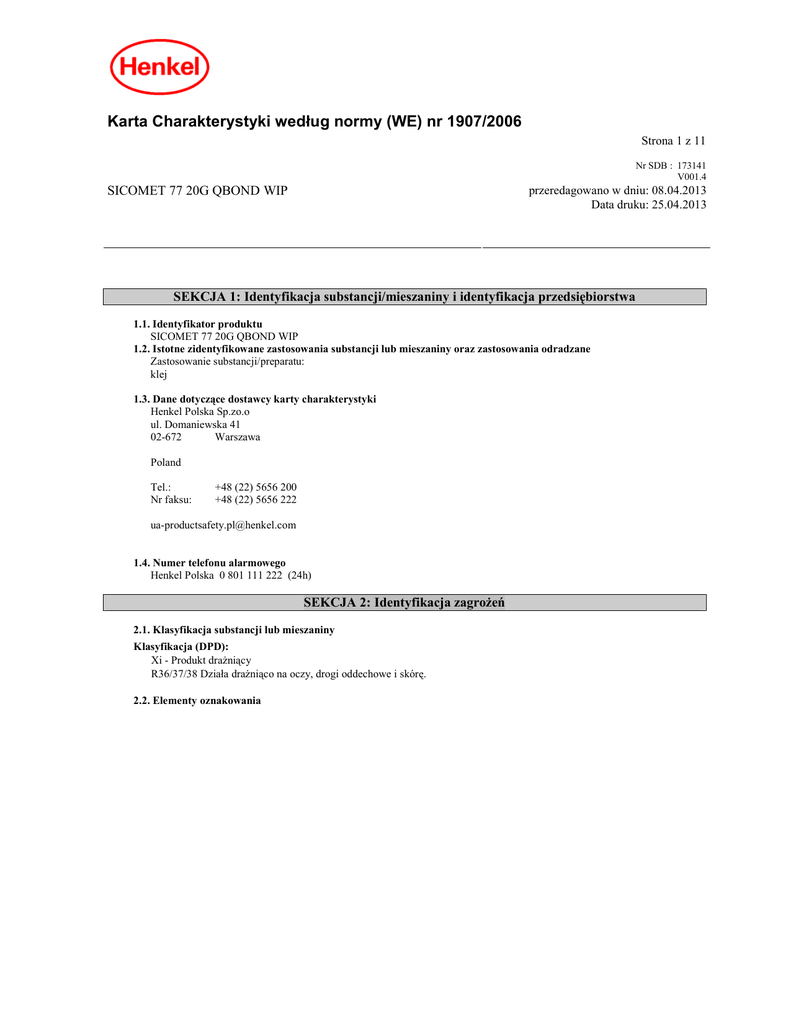 Henkel

Karta Charakterystyki według normy (WE) nr 1907/2006

Strona 1 z 11

Nr SDB : 173141
V001.4

SICOMET 77 20G QBOND WIP

przeredagowano w dniu: 08.04.2013
Data druku: 25.04.2013

SEKCJA 1: Identyfikacja substancji/mieszaniny i identyfikacja przedsiębiorstwa

1.1. Identyfikator produktu
SICOMET 77 20G QBOND WIP
1.2. Istotne zidentyfikowane zastosowania substancji lub mieszaniny oraz zastosowania odradzane
Zastosowanie substancji/preparatu:
klej

1.3. Dane dotyczące dostawcy karty charakterystyki
Henkel Polska Sp.zo.o
ul. Domaniewska 41
02-672 Warszawa

Poland

Tel.: +48 (22) 5656 200
Nr faksu: +48 (22) 5656 222

ua-productsafety.pl@henkel.com

1.4. Numer telefonu alarmowego
Henkel Polska 0 801 111 222 (24h)

SEKCJA 2: Identyfikacja zagrożeń

2.1. Klasyfikacja substancji lub mieszaniny
Klasyfikacja (DPD):
Xi - Produkt drażniący
R36/37/38 Działa drażniąco na oczy, drogi oddechowe i skórę.

2.2. Elementy oznakowania